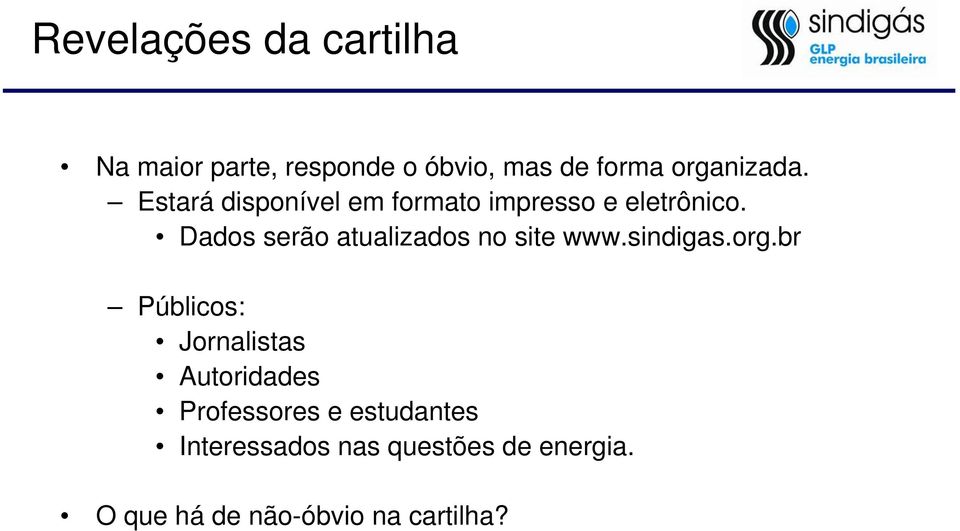 Revelações da cartilha

sindigás
GLP
energia brasileira

• Na maior parte, responde o óbvio, mas de forma organizada.
– Estará disponível em formato impresso e eletrônico.
• Dados serão atualizados no site www.sindigas.org.br

– Públicos:
• Jornalistas
• Autoridades
• Professores e estudantes
• Interessados nas questões de energia.

• O que há de não-óbvio na cartilha?